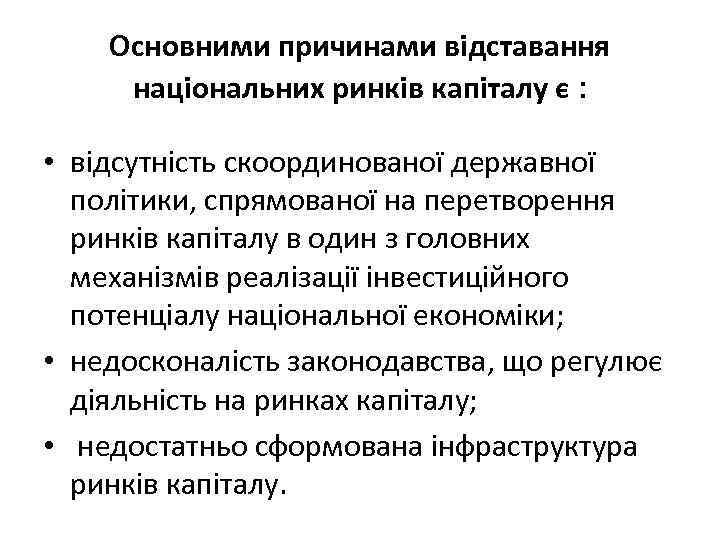 Основними причинами відставання національних ринків капіталу є :

• відсутність скоординованої державної політики, спрямованої на перетворення ринків капіталу в один з головних механізмів реалізації інвестиційного потенціалу національної економіки;
• недосконалість законодавства, що регулює діяльність на ринках капіталу;
• недостатньо сформована інфраструктура ринків капіталу.